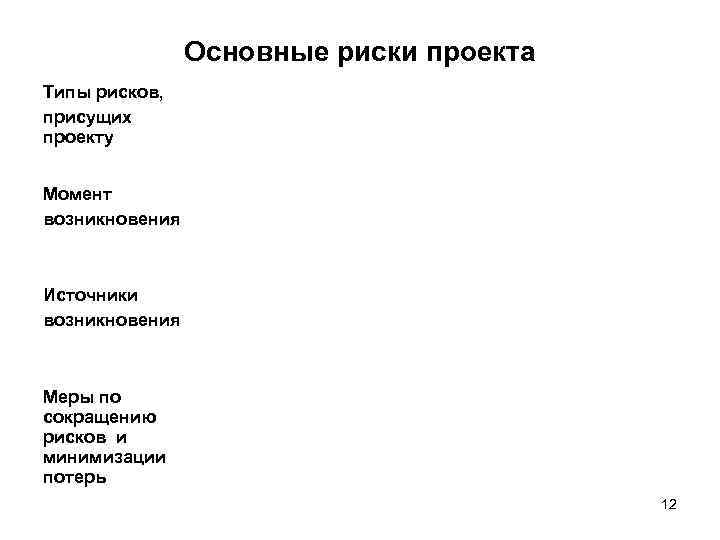 Основные риски проекта

Типы рисков, присущих проекту

Момент возникновения

Источники возникновения

Меры по сокращению рисков и минимизации потерь

12